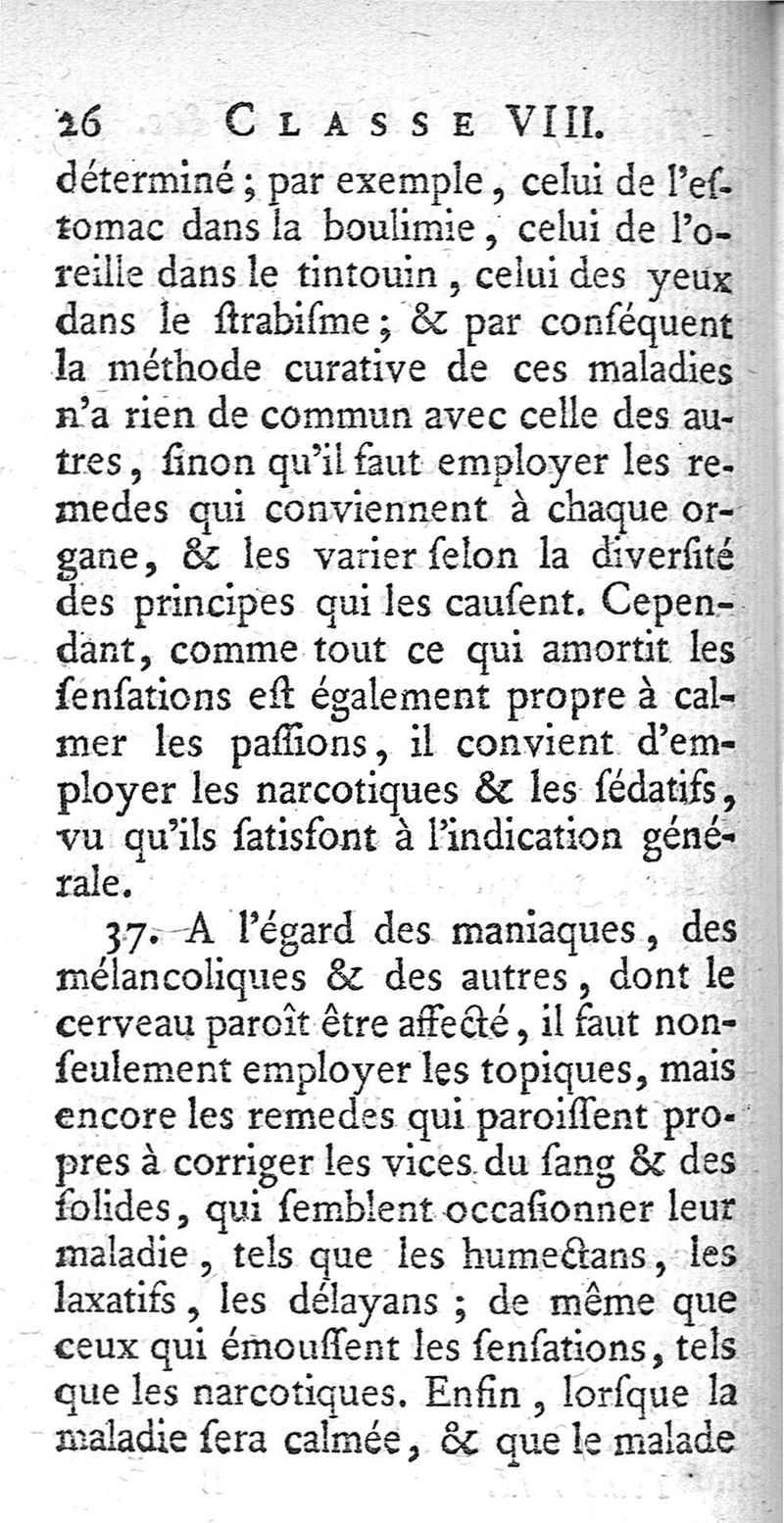 26 CLASSE VIII.

déterminé ; par exemple, celui de l'eſtomac dans la boulimie, celui de l'oreille dans le tintouin, celui des yeux dans le ſtrabiſme ; & par conſéquent la méthode curative de ces maladies n'a rien de commun avec celle des autres, ſinon qu'il faut employer les remedes qui conviennent à chaque organe, & les varier ſelon la diverſité des principes qui les cauſent. Cependant, comme tout ce qui amortit les ſenſations eſt également propre à calmer les paſſions, il convient d'employer les narcotiques & les ſédatifs, vu qu'ils ſatisfont à l'indication générale.

37. A l'égard des maniaques, des mélancoliques & des autres, dont le cerveau paroît être affecté, il faut non-ſeulement employer les topiques, mais encore les remedes qui paroiſſent propres à corriger les vices du ſang & des ſolides, qui ſemblent occaſionner leur maladie, tels que les humectans, les laxatifs, les délayans ; de même que ceux qui émouſſent les ſenſations, tels que les narcotiques. Enfin, lorſque la maladie ſera calmée, & que le malade